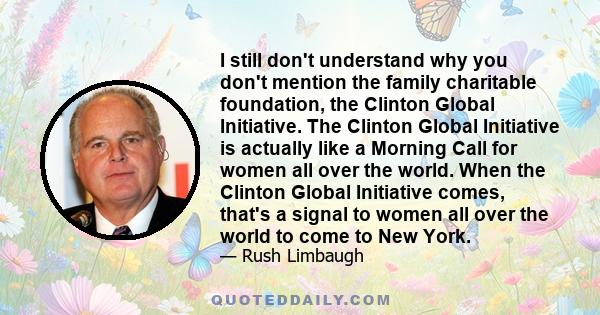 I still don't understand why you don't mention the family charitable foundation, the Clinton Global Initiative. The Clinton Global Initiative is actually like a Morning Call for women all over the world. When the Clinton Global Initiative comes, that's a signal to women all over the world to come to New York.

— Rush Limbaugh

QUOTEDDAILY.COM